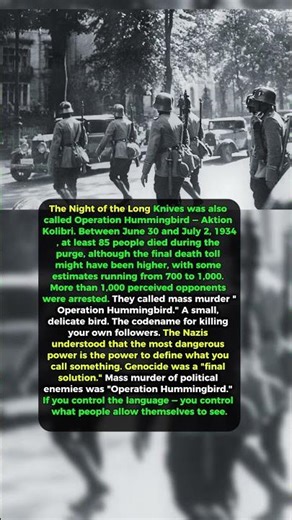 The Night of the Long Knives was also called Operation Hummingbird – Aktion Kolibri. Between June 30 and July 2, 1934 , at least 85 people died during the purge, although the final death toll might have been higher, with some estimates running from 700 to 1,000. More than 1,000 perceived opponents were arrested. They called mass murder " Operation Hummingbird." A small, delicate bird. The codename for killing your own followers. The Nazis understood that the most dangerous power is the power to define what you call something. Genocide was a "final solution." Mass murder of political enemies was "Operation Hummingbird." If you control the language – you control what people allow themselves to see.